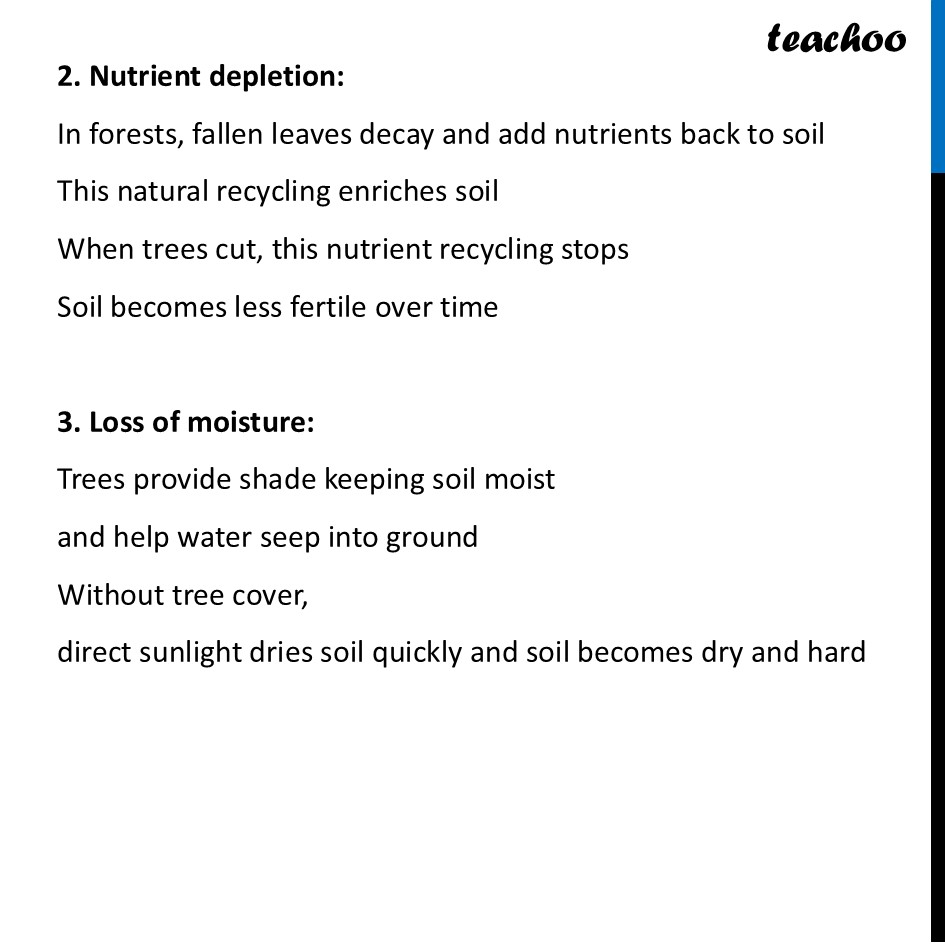 teachoo

2. Nutrient depletion:

In forests, fallen leaves decay and add nutrients back to soil

This natural recycling enriches soil

When trees cut, this nutrient recycling stops

Soil becomes less fertile over time

3. Loss of moisture:

Trees provide shade keeping soil moist

and help water seep into ground

Without tree cover,

direct sunlight dries soil quickly and soil becomes dry and hard